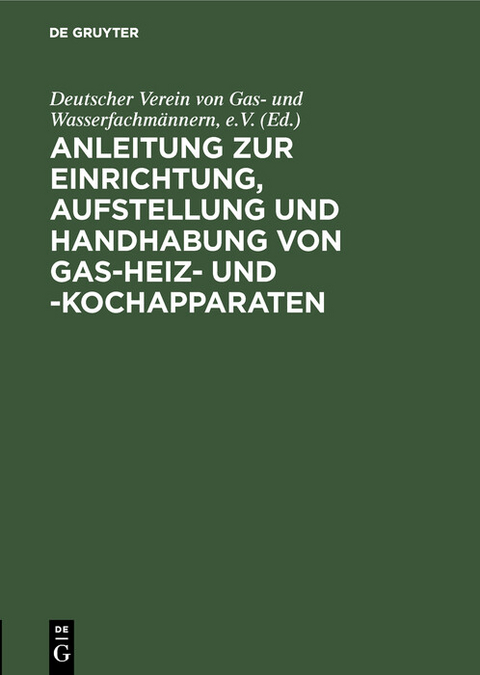 DE GRUYTER

Deutscher Verein von Gas- und Wasserfachmännern, e.V. (Ed.)

ANLEITUNG ZUR EINRICHTUNG, AUFSTELLUNG UND HANDHABUNG VON GAS-HEIZ- UND -KOCHAPPARATEN

DE
G